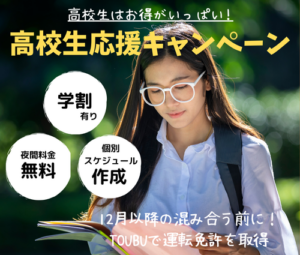 高校生はお得がいっぱい!

高校生応援キャンペーン

学割
有り

夜間料金
無料

個別
スケジュール
作成

12月以降の混み合う前に!
TOUBUで運転免許を取得